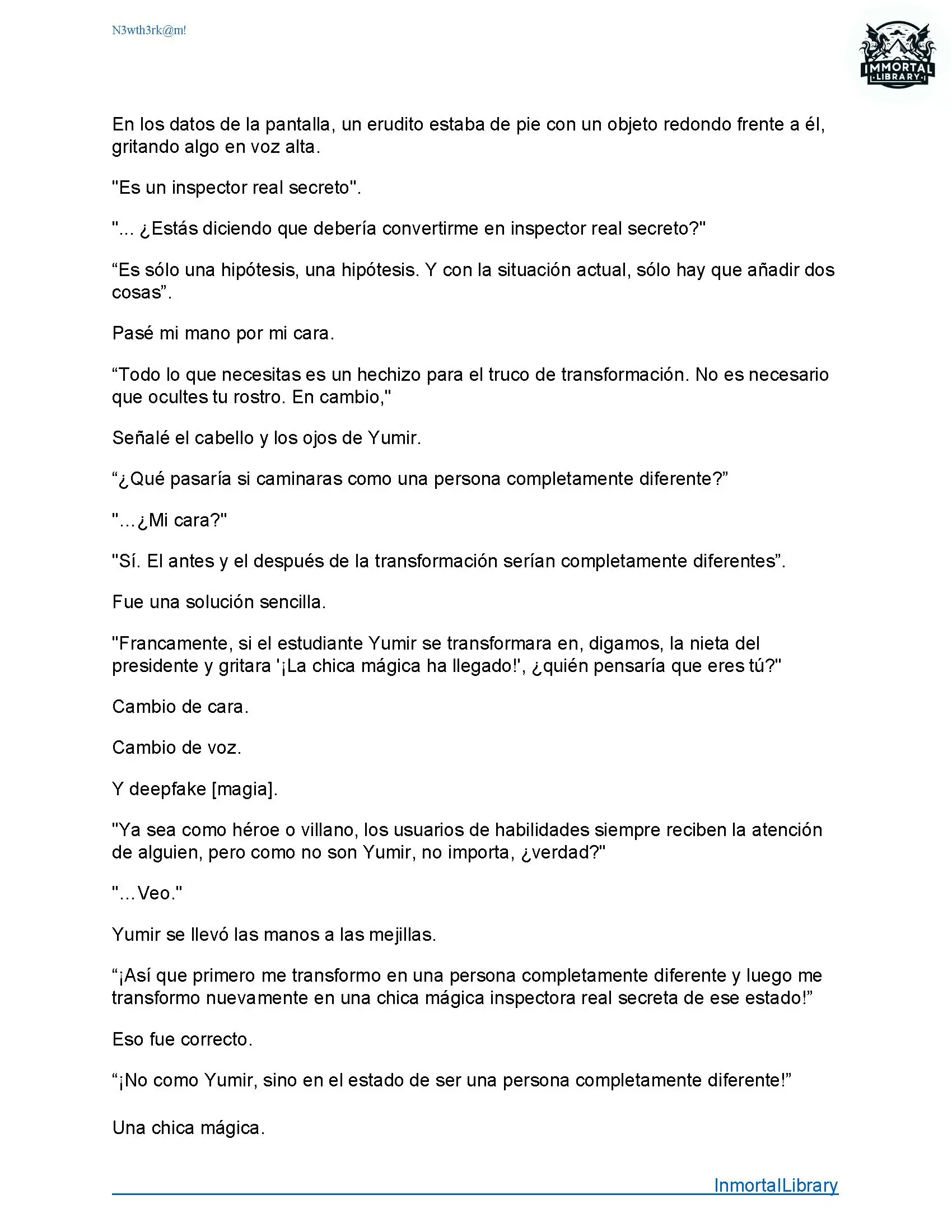 N3wth3rk@m!

IMMORTAL LIBRARY

En los datos de la pantalla, un erudito estaba de pie con un objeto redondo frente a él, gritando algo en voz alta.

"Es un inspector real secreto".

"... ¿Estás diciendo que debería convertirme en inspector real secreto?"

“Es sólo una hipótesis, una hipótesis. Y con la situación actual, sólo hay que añadir dos cosas”.

Pasé mi mano por mi cara.

“Todo lo que necesitas es un hechizo para el truco de transformación. No es necesario que ocultes tu rostro. En cambio,"

Señalé el cabello y los ojos de Yumir.

“¿Qué pasaría si caminaras como una persona completamente diferente?”

"...¿Mi cara?"

"Sí. El antes y el después de la transformación serían completamente diferentes”.

Fue una solución sencilla.

"Francamente, si el estudiante Yumir se transformara en, digamos, la nieta del presidente y gritara '¡La chica mágica ha llegado!', ¿quién pensaría que eres tú?"

Cambio de cara.

Cambio de voz.

Y deepfake [magia].

"Ya sea como héroe o villano, los usuarios de habilidades siempre reciben la atención de alguien, pero como no son Yumir, no importa, ¿verdad?"

"...Veo."

Yumir se llevó las manos a las mejillas.

“¡Así que primero me transformo en una persona completamente diferente y luego me transformo nuevamente en una chica mágica inspectora real secreta de ese estado!”

Eso fue correcto.

“¡No como Yumir, sino en el estado de ser una persona completamente diferente!”

Una chica mágica.

InmortalLibrary